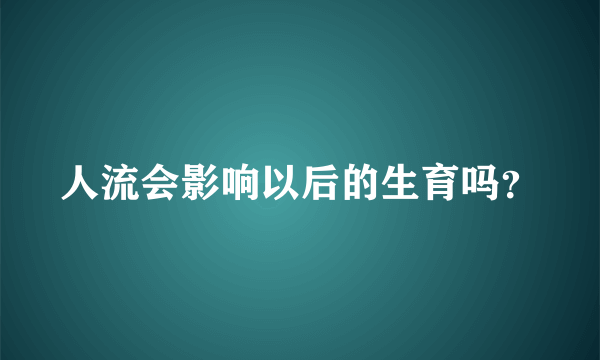 人流会影响以后的生育吗?